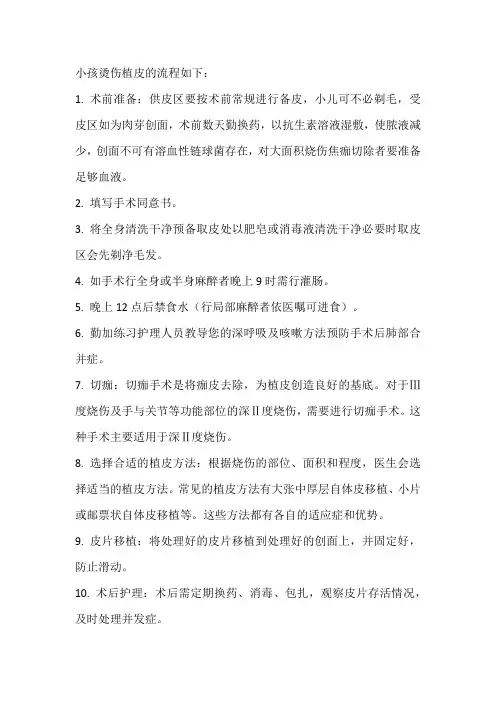 小孩烫伤植皮的流程如下：

1. 术前准备：供皮区要按术前常规进行备皮，小儿可不必剃毛，受皮区如为肉芽创面，术前数天勤换药，以抗生素溶液湿敷，使脓液减少，创面不可有溶血性链球菌存在，对大面积烧伤焦痂切除者要准备足够血液。

2. 填写手术同意书。

3. 将全身清洗干净预备取皮处以肥皂或消毒液清洗干净必要时取皮区会先剃净毛发。

4. 如手术行全身或半身麻醉者晚上 9 时需行灌肠。

5. 晚上 12 点后禁食水（行局部麻醉者依医嘱可进食）。

6. 勤加练习护理人员教导您的深呼吸及咳嗽方法预防手术后肺部合并症。

7. 切痂：切痂手术是将痂皮去除，为植皮创造良好的基底。对于Ⅲ度烧伤及手与关节等功能部位的深Ⅱ度烧伤，需要进行切痂手术。这种手术主要适用于深Ⅱ度烧伤。

8. 选择合适的植皮方法：根据烧伤的部位、面积和程度，医生会选择适当的植皮方法。常见的植皮方法有大张中厚层自体皮移植、小片或邮票状自体皮移植等。这些方法都有各自的适应症和优势。

9. 皮片移植：将处理好的皮片移植到处理好的创面上，并固定好，防止滑动。

10. 术后护理：术后需定期换药、消毒、包扎，观察皮片存活情况，及时处理并发症。